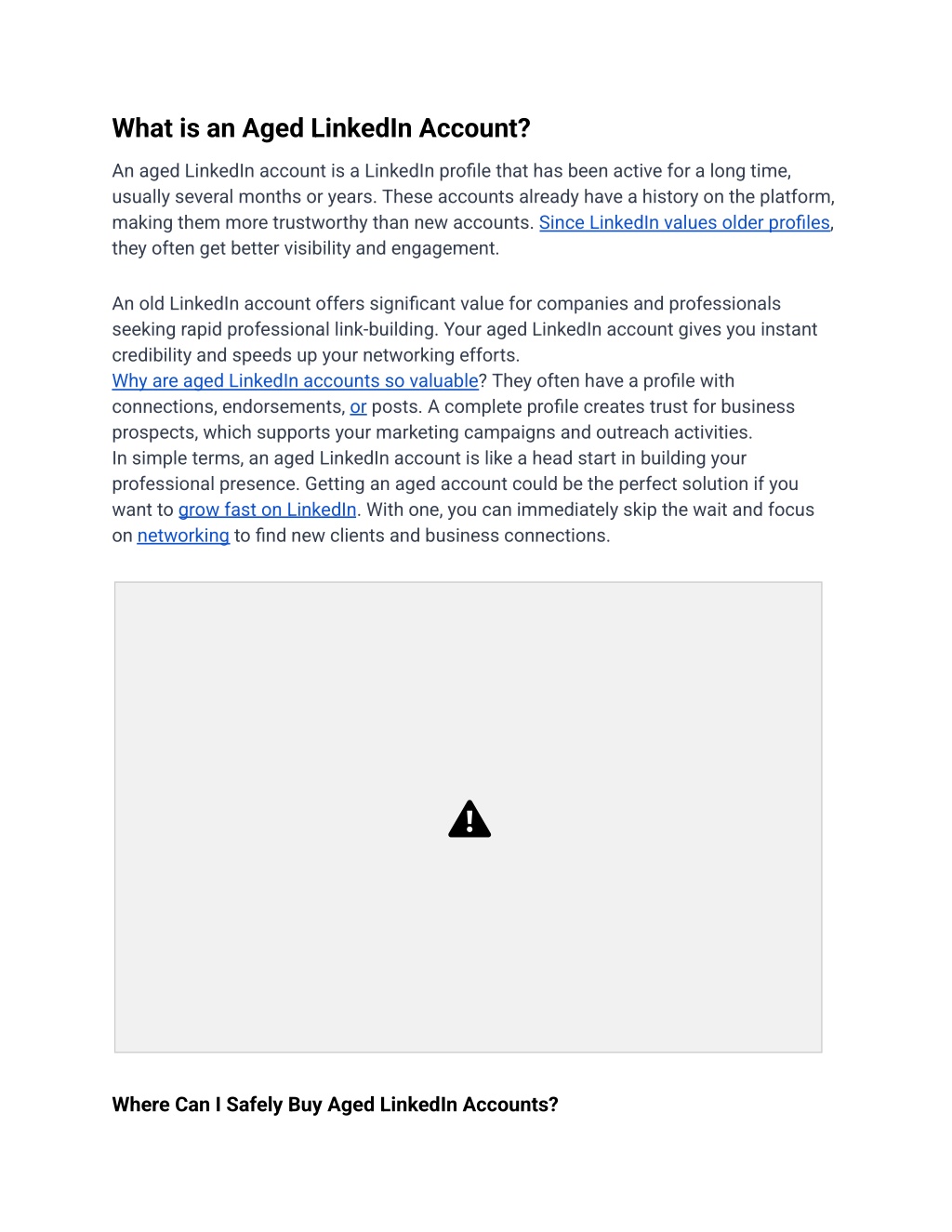 What is an Aged LinkedIn Account?

An aged LinkedIn account is a LinkedIn profile that has been active for a long time, usually several months or years. These accounts already have a history on the platform, making them more trustworthy than new accounts. Since LinkedIn values older profiles, they often get better visibility and engagement.

An old LinkedIn account offers significant value for companies and professionals seeking rapid professional link-building. Your aged LinkedIn account gives you instant credibility and speeds up your networking efforts.
Why are aged LinkedIn accounts so valuable? They often have a profile with connections, endorsements, or posts. A complete profile creates trust for business prospects, which supports your marketing campaigns and outreach activities.
In simple terms, an aged LinkedIn account is like a head start in building your professional presence. Getting an aged account could be the perfect solution if you want to grow fast on LinkedIn. With one, you can immediately skip the wait and focus on networking to find new clients and business connections.

Where Can I Safely Buy Aged LinkedIn Accounts?